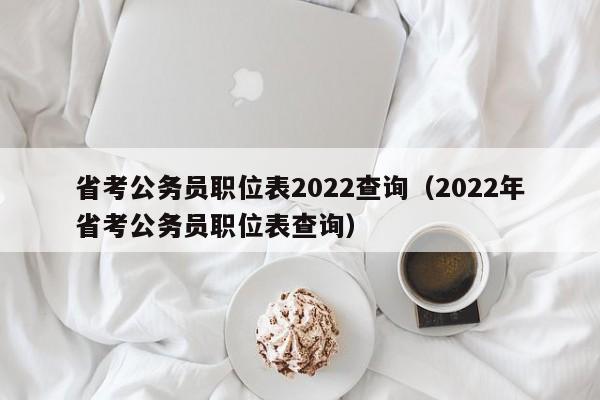 省考公务员职位表2022查询（2022年省考公务员职位表查询）